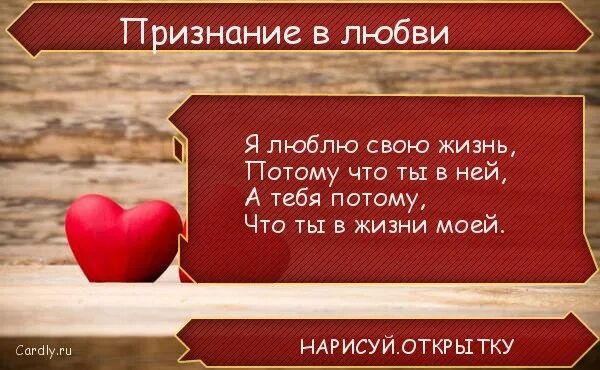 Признание в любви

Я люблю свою жизнь,
Потому что ты в ней,
А тебя потому,
Что ты в жизни моей.

Cardly.ru

НАРИСУЙ.ОТКРЫТКУ